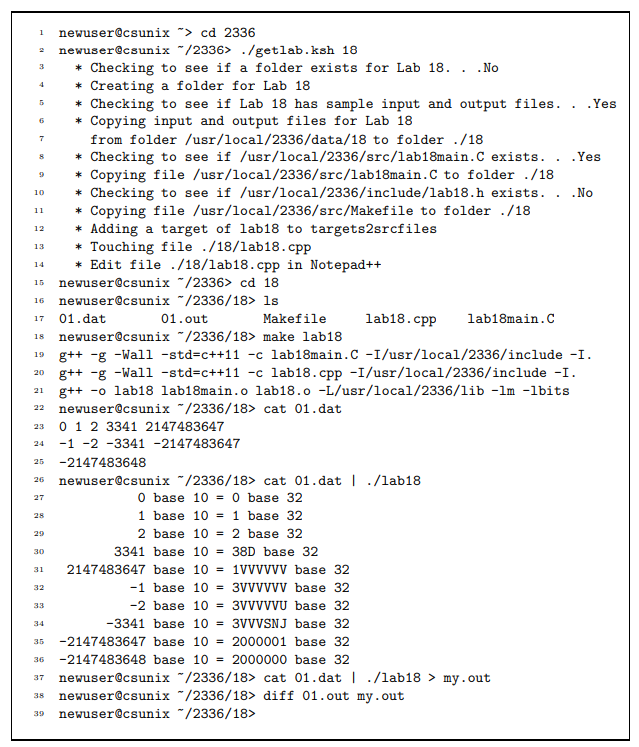 1 newuser@csunix ~> cd 2336
2 newuser@csunix ~/2336> ./getlab.ksh 18
3 * Checking to see if a folder exists for Lab 18. . .No
4 * Creating a folder for Lab 18
5 * Checking to see if Lab 18 has sample input and output files. . .Yes
6 * Copying input and output files for Lab 18
7 from folder /usr/local/2336/data/18 to folder ./18
8 * Checking to see if /usr/local/2336/src/lab18main.C exists. . .Yes
9 * Copying file /usr/local/2336/src/lab18main.C to folder ./18
10 * Checking to see if /usr/local/2336/include/lab18.h exists. . .No
11 * Copying file /usr/local/2336/src/Makefile to folder ./18
12 * Adding a target of lab18 to targets2srcfiles
13 * Touching file ./18/lab18.cpp
14 * Edit file ./18/lab18.cpp in Notepad++
15 newuser@csunix ~/2336> cd 18
16 newuser@csunix ~/2336/18> ls
17 01.dat 01.out Makefile lab18.cpp lab18main.C
18 newuser@csunix ~/2336/18> make lab18
19 g++ -g -Wall -std=c++11 -c lab18main.C -I/usr/local/2336/include -I.
20 g++ -g -Wall -std=c++11 -c lab18.cpp -I/usr/local/2336/include -I.
21 g++ -o lab18 lab18main.o lab18.o -L/usr/local/2336/lib -lm -lbits
22 newuser@csunix ~/2336/18> cat 01.dat
23 0 1 2 3341 2147483647
24 -1 -2 -3341 -2147483647
25 -2147483648
26 newuser@csunix ~/2336/18> cat 01.dat | ./lab18
27 0 base 10 = 0 base 32
28 1 base 10 = 1 base 32
29 2 base 10 = 2 base 32
30 3341 base 10 = 38D base 32
31 2147483647 base 10 = 1VVVVVV base 32
32 -1 base 10 = 3VVVVVV base 32
33 -2 base 10 = 3VVVVVU base 32
34 -3341 base 10 = 3VVVSNJ base 32
35 -2147483647 base 10 = 2000001 base 32
36 -2147483648 base 10 = 2000000 base 32
37 newuser@csunix ~/2336/18> cat 01.dat | ./lab18 > my.out
38 newuser@csunix ~/2336/18> diff 01.out my.out
39 newuser@csunix ~/2336/18>